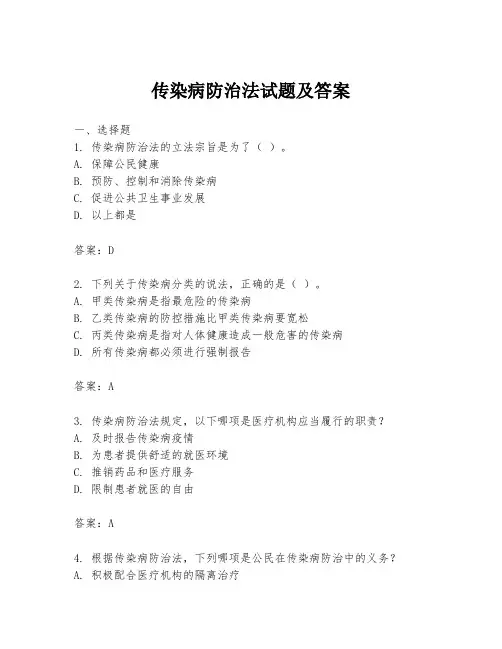 传染病防治法试题及答案

一、选择题
1. 传染病防治法的立法宗旨是为了（ ）。
A. 保障公民健康
B. 预防、控制和消除传染病
C. 促进公共卫生事业发展
D. 以上都是

答案：D

2. 下列关于传染病分类的说法，正确的是（ ）。
A. 甲类传染病是指最危险的传染病
B. 乙类传染病的防控措施比甲类传染病要宽松
C. 丙类传染病是指对人体健康造成一般危害的传染病
D. 所有传染病都必须进行强制报告

答案：A

3. 传染病防治法规定，以下哪项是医疗机构应当履行的职责？
A. 及时报告传染病疫情
B. 为患者提供舒适的就医环境
C. 推销药品和医疗服务
D. 限制患者就医的自由

答案：A

4. 根据传染病防治法，下列哪项是公民在传染病防治中的义务？
A. 积极配合医疗机构的隔离治疗